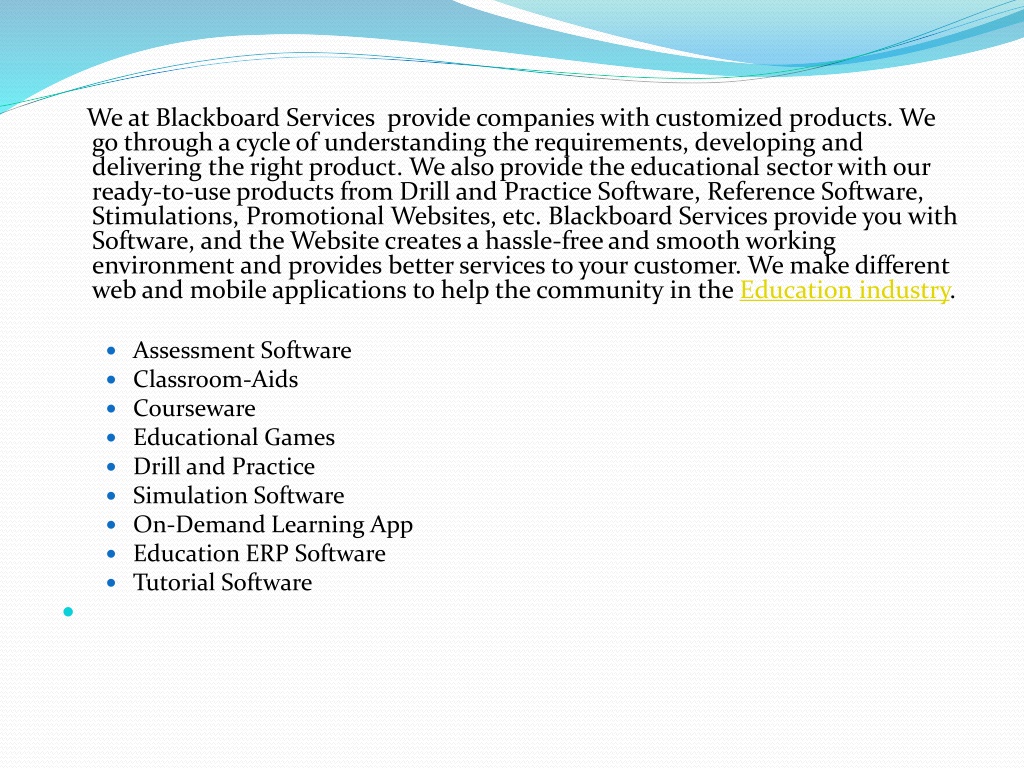 We at Blackboard Services provide companies with customized products. We go through a cycle of understanding the requirements, developing and delivering the right product. We also provide the educational sector with our ready-to-use products from Drill and Practice Software, Reference Software, Stimulations, Promotional Websites, etc. Blackboard Services provide you with Software, and the Website creates a hassle-free and smooth working environment and provides better services to your customer. We make different web and mobile applications to help the community in the Education industry.

- Assessment Software
- Classroom-Aids
- Courseware
- Educational Games
- Drill and Practice
- Simulation Software
- On-Demand Learning App
- Education ERP Software
- Tutorial Software